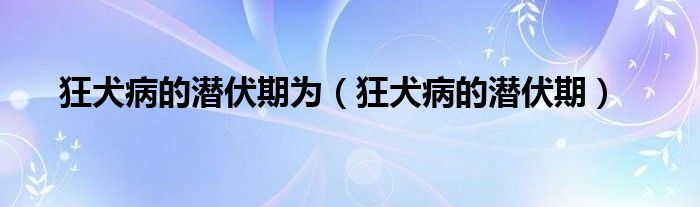 狂犬病的潜伏期为（狂犬病的潜伏期）